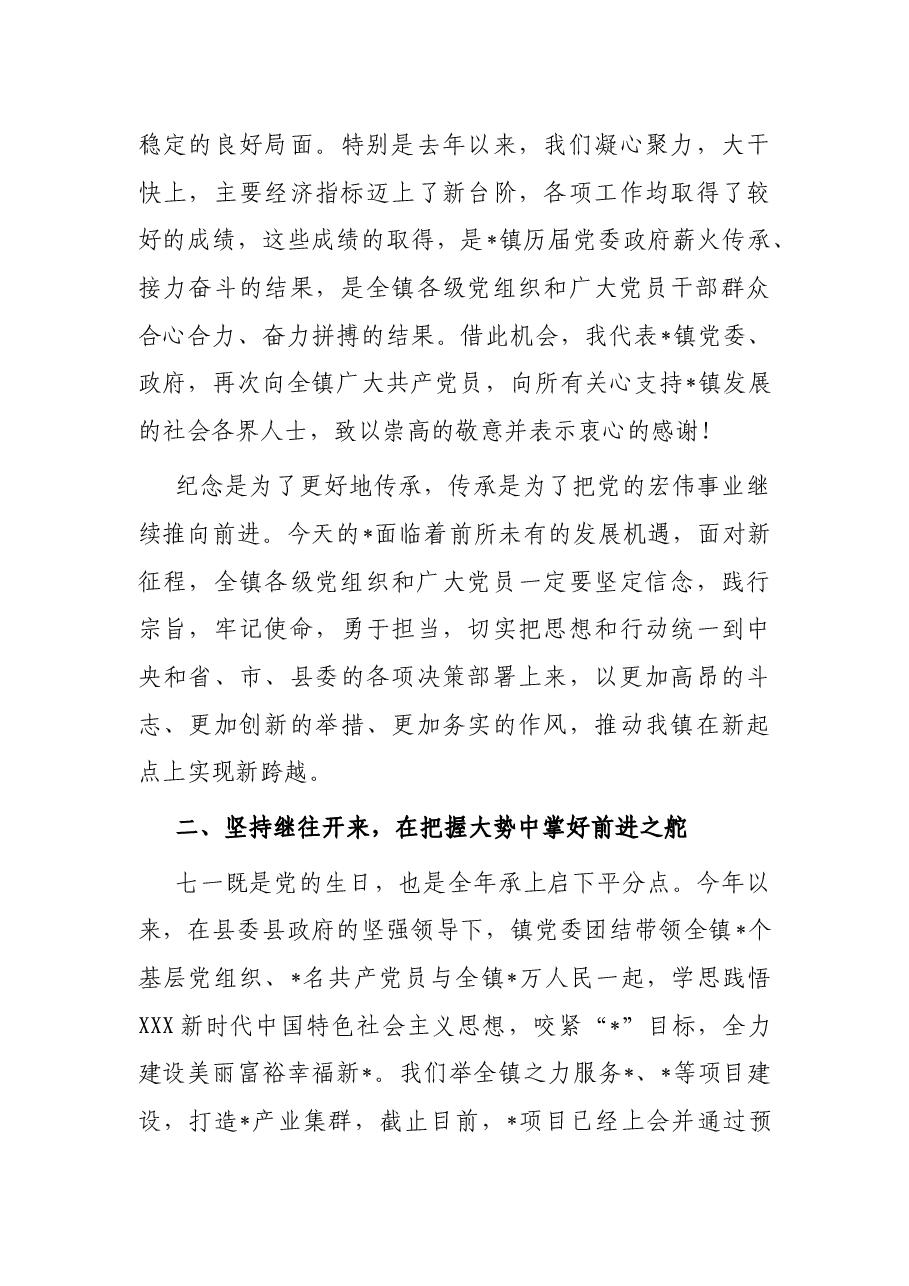 稳定的良好局面。特别是去年以来，我们凝心聚力，大干快上，主要经济指标迈上了新台阶，各项工作均取得了较好的成绩，这些成绩的取得，是*镇历届党委政府薪火传承、接力奋斗的结果，是全镇各级党组织和广大党员干部群众合心合力、奋力拼搏的结果。借此机会，我代表*镇党委、政府，再次向全镇广大共产党员，向所有关心支持*镇发展的社会各界人士，致以崇高的敬意并表示衷心的感谢！

纪念是为了更好地传承，传承是为了把党的宏伟事业继续推向前进。今天的*面临着前所未有的发展机遇，面对新征程，全镇各级党组织和广大党员一定要坚定信念，践行宗旨，牢记使命，勇于担当，切实把思想和行动统一到中央和省、市、县委的各项决策部署上来，以更加高昂的斗志、更加创新的举措、更加务实的作风，推动我镇在新起点上实现新跨越。

二、坚持继往开来，在把握大势中掌好前进之舵

七一既是党的生日，也是全年承上启下平分点。今年以来，在县委县政府的坚强领导下，镇党委团结带领全镇*个基层党组织、*名共产党员与全镇*万人民一起，学思践悟XXX新时代中国特色社会主义思想，咬紧“*”目标，全力建设美丽富裕幸福新*。我们举全镇之力服务*、*等项目建设，打造*产业集群，截止目前，*项目已经上会并通过预